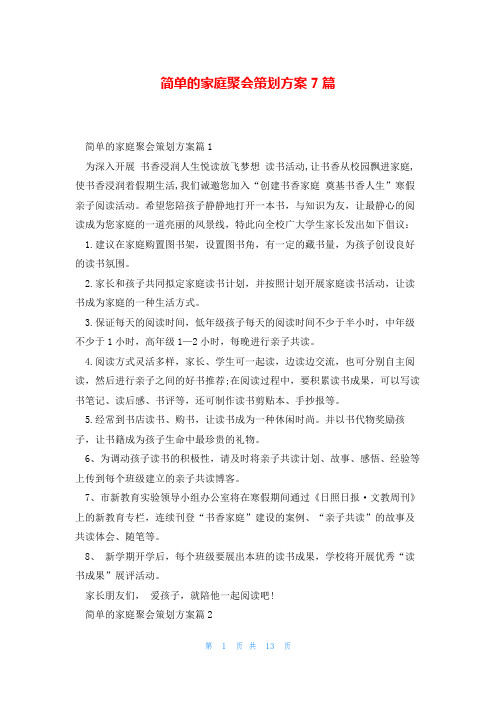 简单的家庭聚会策划方案 7 篇

简单的家庭聚会策划方案篇 1

为深入开展 书香浸润人生悦读放飞梦想 读书活动，让书香从校园飘进家庭，使书香浸润着假期生活，我们诚邀您加入“创建书香家庭 奠基书香人生”寒假亲子阅读活动。希望您陪孩子静静地打开一本书，与知识为友，让最静心的阅读成为您家庭的一道亮丽的风景线，特此向全校广大学生家长发出如下倡议：

1.建议在家庭购置图书架，设置图书角，有一定的藏书量，为孩子创设良好的读书氛围。

2.家长和孩子共同拟定家庭读书计划，并按照计划开展家庭读书活动，让读书成为家庭的一种生活方式。

3.保证每天的阅读时间，低年级孩子每天的阅读时间不少于半小时，中年级不少于 1 小时，高年级 1—2 小时，每晚进行亲子共读。

4.阅读方式灵活多样，家长、学生可一起读，边读边交流，也可分别自主阅读，然后进行亲子之间的好书推荐；在阅读过程中，要积累读书成果，可以写读书笔记、读后感、书评等，还可制作读书剪贴本、手抄报等。

5.经常到书店读书、购书，让读书成为一种休闲时尚。并以书代物奖励孩子，让书籍成为孩子生命中最珍贵的礼物。

6、为调动孩子读书的积极性，请及时将亲子共读计划、故事、感悟、经验等上传到每个班级建立的亲子共读博客。

7、市新教育实验领导小组办公室将在寒假期间通过《日照日报·文教周刊》上的新教育专栏，连续刊登“书香家庭”建设的案例、“亲子共读”的故事及共读体会、随笔等。

8、 新学期开学后，每个班级要展出本班的读书成果，学校将开展优秀“读书成果”展评活动。

家长朋友们， 爱孩子，就陪他一起阅读吧！

简单的家庭聚会策划方案篇 2

第 1 页 共 13 页